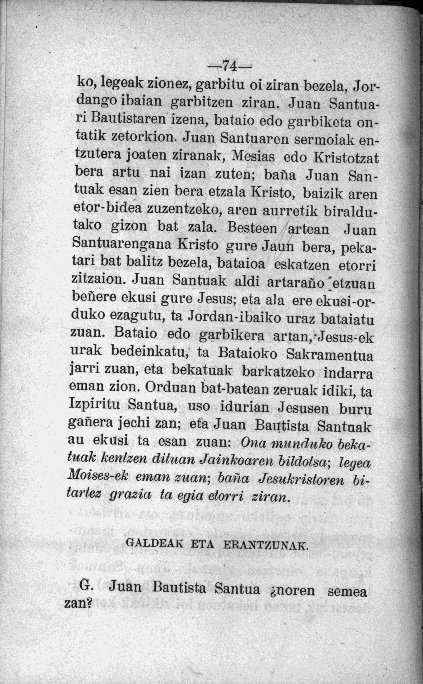 —74—

ko, legeak zionez, garbitu oi ziran bezela, Jordango ibaian garbitzen ziran. Juan Santuari Bautistaren izena, bataio edo garbiketa ontatik zetorkion. Juan Santuaren sermoiak entzutera joaten ziranak, Mesias edo Kristotzat bera artu nai izan zuten; baña Juan Santuak esan zien bera etzala Kristo, baizik aren etor-bidea zuzentzeko, aren aurretik biraldutako gizon bat zala. Besteen artean Juan Santuarengana Kristo gure Jaun bera, pekatari bat balitz bezela, bataioa eskatzen etorri zitzaion. Juan Santuak aldi artaraño etzuan beñere ekusi gure Jesus; eta ala ere ekusi-orduko ezagutu, ta Jordan-ibaiko uraz bataiatu zuan. Bataio edo garbikera artan, Jesus-ek urak bedeinkatu, ta Bataioko Sakramentua jarri zuan, eta bekatuak barkatzeko indarra eman zion. Orduan bat-batean zeruak idiki, ta Izpiritu Santua, uso idurian Jesusen buru gañera jechi zan; eta Juan Bautista Santuak au ekusi ta esan zuan: Ona munduko bekatuak kentzen dituan Jainkoaren bildotsa; legea Moises-ek eman zuan; baña Jesukristoren bitartez grazia ta egia etorri ziran.

GALDEAK ETA ERANTZUNAK.

G. Juan Bautista Santua ¿noren semea zan?